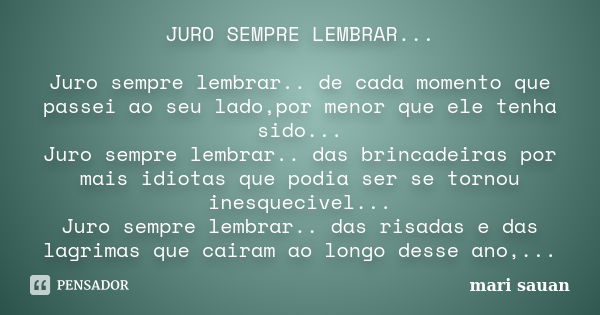 JURO SEMPRE LEMBRAR...

Juro sempre lembrar.. de cada momento que passei ao seu lado,por menor que ele tenha sido...
Juro sempre lembrar.. das brincadeiras por mais idiotas que podia ser se tornou inesquecivel...
Juro sempre lembrar.. das risadas e das lagrimas que cairam ao longo desse ano,...

PENSADOR

mari sauan